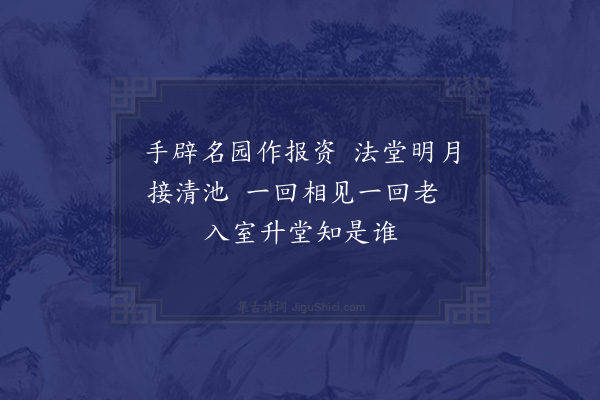 手辟名园作报资 法堂明月接清池 一回相见一回老 入室升堂知是谁

集古诗词 JiguShici.com